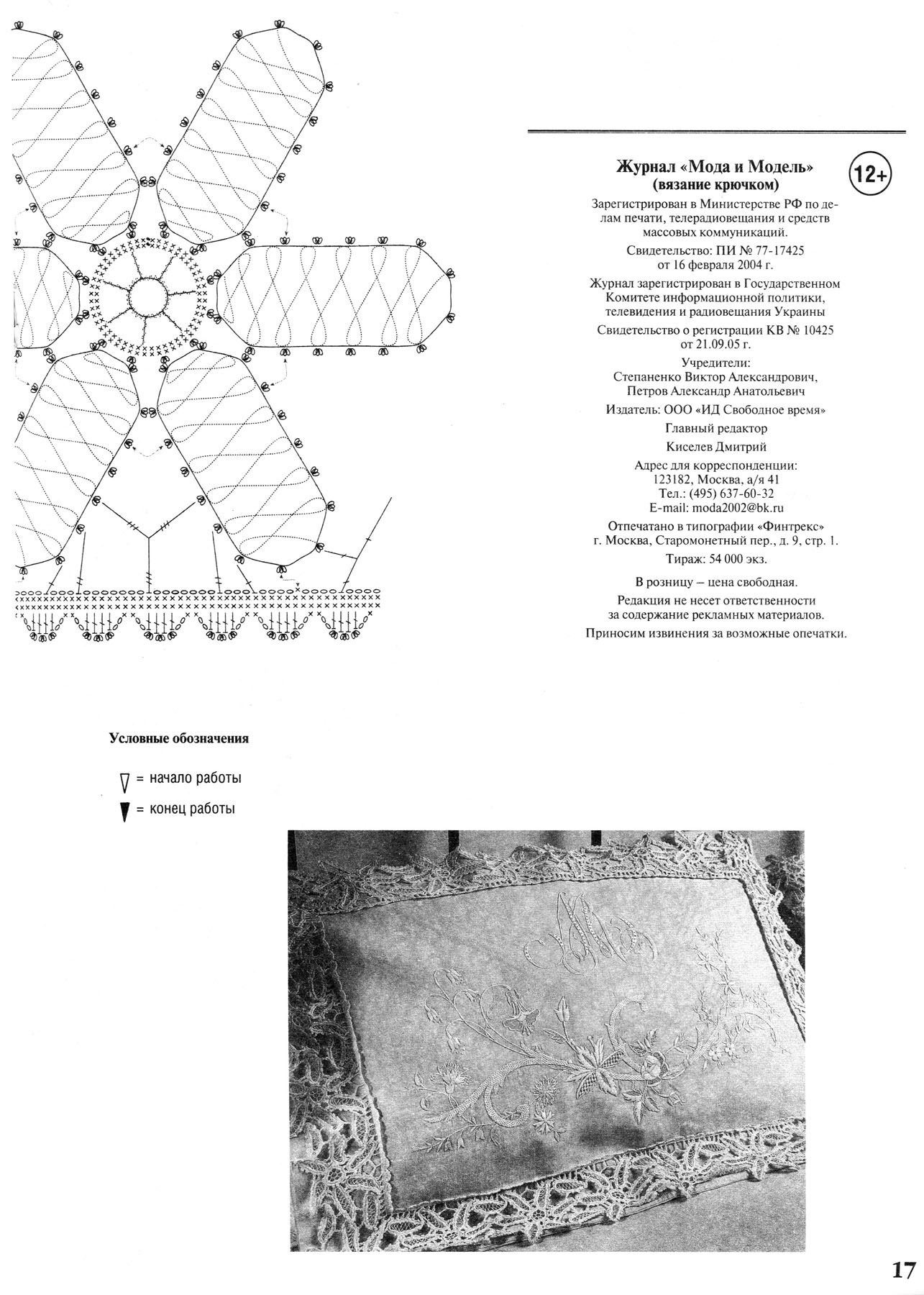 Журнал «Мода и Модель» (вязание крючком)

12+

Зарегистрирован в Министерстве РФ по делам печати, телерадиовещания и средств массовых коммуникаций.

Свидетельство: ПИ № 77-17425 от 16 февраля 2004 г.

Журнал зарегистрирован в Государственном Комитете информационной политики, телевидения и радиовещания Украины

Свидетельство о регистрации КВ № 10425 от 21.09.05 г.

Учредители:
Степаненко Виктор Александрович,
Петров Александр Анатольевич

Издатель: ООО «ИД Свободное время»

Главный редактор

Киселев Дмитрий

Адрес для корреспонденции:
123182, Москва, а/я 41
Тел.: (495) 637-60-32
E-mail: moda2002@bk.ru

Отпечатано в типографии «Финтрекс»
г. Москва, Старомонетный пер., д. 9, стр. 1.

Тираж: 54 000 экз.

В розницу – цена свободная.

Редакция не несет ответственности за содержание рекламных материалов.

Приносим извинения за возможные опечатки.

Условные обозначения

= начало работы

= конец работы

17